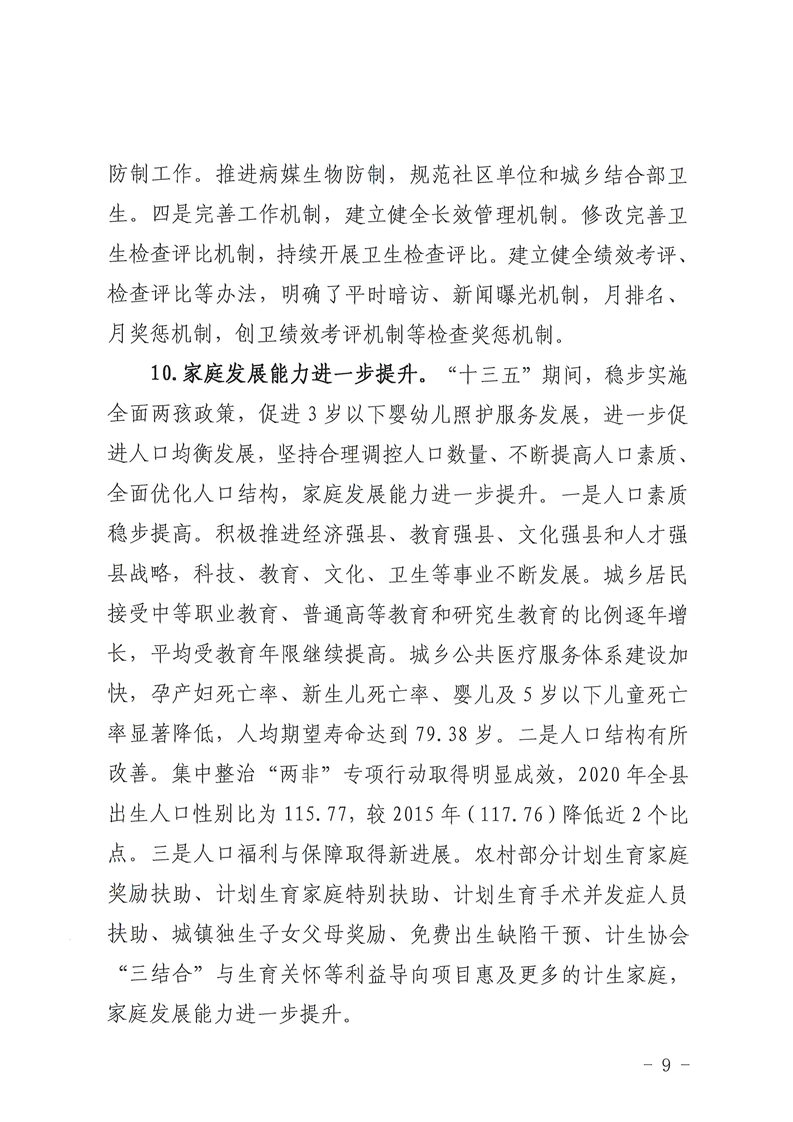 防制工作。推进病媒生物防制，规范社区单位和城乡结合部卫生。四是完善工作机制，建立健全长效管理机制。修改完善卫生检查评比机制，持续开展卫生检查评比。建立健全绩效考评、检查评比等办法，明确了平时暗访、新闻曝光机制，月排名、月奖惩机制，创卫绩效考评机制等检查奖惩机制。

10.家庭发展能力进一步提升。“十三五”期间，稳步实施全面两孩政策，促进3岁以下婴幼儿照护服务发展，进一步促进人口均衡发展，坚持合理调控人口数量、不断提高人口素质、全面优化人口结构，家庭发展能力进一步提升。一是人口素质稳步提高。积极推进经济强县、教育强县、文化强县和人才强县战略，科技、教育、文化、卫生等事业不断发展。城乡居民接受中等职业教育、普通高等教育和研究生教育的比例逐年增长，平均受教育年限继续提高。城乡公共医疗服务体系建设加快，孕产妇死亡率、新生儿死亡率、婴儿及5岁以下儿童死亡率显著降低，人均期望寿命达到79.38岁。二是人口结构有所改善。集中整治“两非”专项行动取得明显成效，2020年全县出生人口性别比为115.77，较2015年（117.76）降低近2个比点。三是人口福利与保障取得新进展。农村部分计划生育家庭奖励扶助、计划生育家庭特别扶助、计划生育手术并发症人员扶助、城镇独生子女父母奖励、免费出生缺陷干预、计生协会“三结合”与生育关怀等利益导向项目惠及更多的计生家庭，家庭发展能力进一步提升。

- 9 -